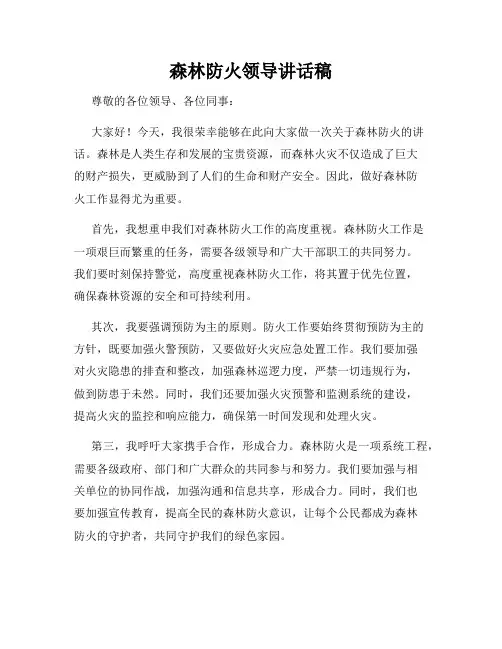 森林防火领导讲话稿

尊敬的各位领导、各位同事：

大家好！今天，我很荣幸能够在此向大家做一次关于森林防火的讲话。森林是人类生存和发展的宝贵资源，而森林火灾不仅造成了巨大的财产损失，更威胁到了人们的生命和财产安全。因此，做好森林防火工作显得尤为重要。

首先，我想重申我们对森林防火工作的高度重视。森林防火工作是一项艰巨而繁重的任务，需要各级领导和广大干部职工的共同努力。我们要时刻保持警觉，高度重视森林防火工作，将其置于优先位置，确保森林资源的安全和可持续利用。

其次，我要强调预防为主的原则。防火工作要始终贯彻预防为主的方针，既要加强火警预防，又要做好火灾应急处置工作。我们要加强对火灾隐患的排查和整改，加强森林巡逻力度，严禁一切违规行为，做到防患于未然。同时，我们还要加强火灾预警和监测系统的建设，提高火灾的监控和响应能力，确保第一时间发现和处理火灾。

第三，我呼吁大家携手合作，形成合力。森林防火是一项系统工程，需要各级政府、部门和广大群众的共同参与和努力。我们要加强与相关单位的协同作战，加强沟通和信息共享，形成合力。同时，我们也要加强宣传教育，提高全民的森林防火意识，让每个公民都成为森林防火的守护者，共同守护我们的绿色家园。